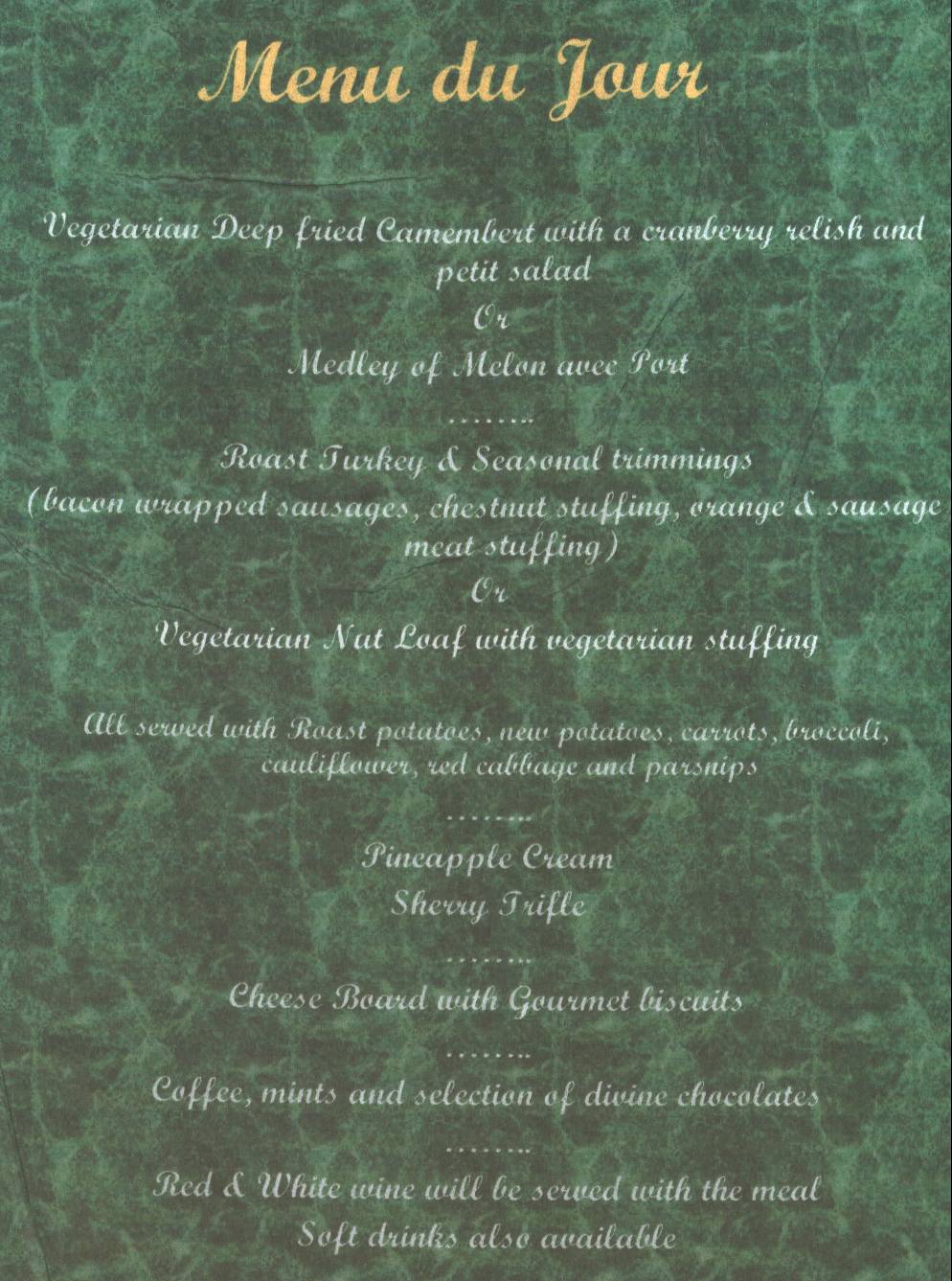 Menu du Jour

Vegetarian Deep fried Camembert with a cranberry relish and petit salad

Or

Medley of Melon avec Port

……..

Roast Turkey & Seasonal trimmings

(bacon wrapped sausages, chestnut stuffing, orange & sausage meat stuffing)

Or

Vegetarian Nut Loaf with vegetarian stuffing

All served with Roast potatoes, new potatoes, carrots, broccoli, cauliflower, red cabbage and parsnips

……..

Pineapple Cream

Sherry Trifle

……..

Cheese Board with Gourmet biscuits

……..

Coffee, mints and selection of divine chocolates

……..

Red & White wine will be served with the meal

Soft drinks also available